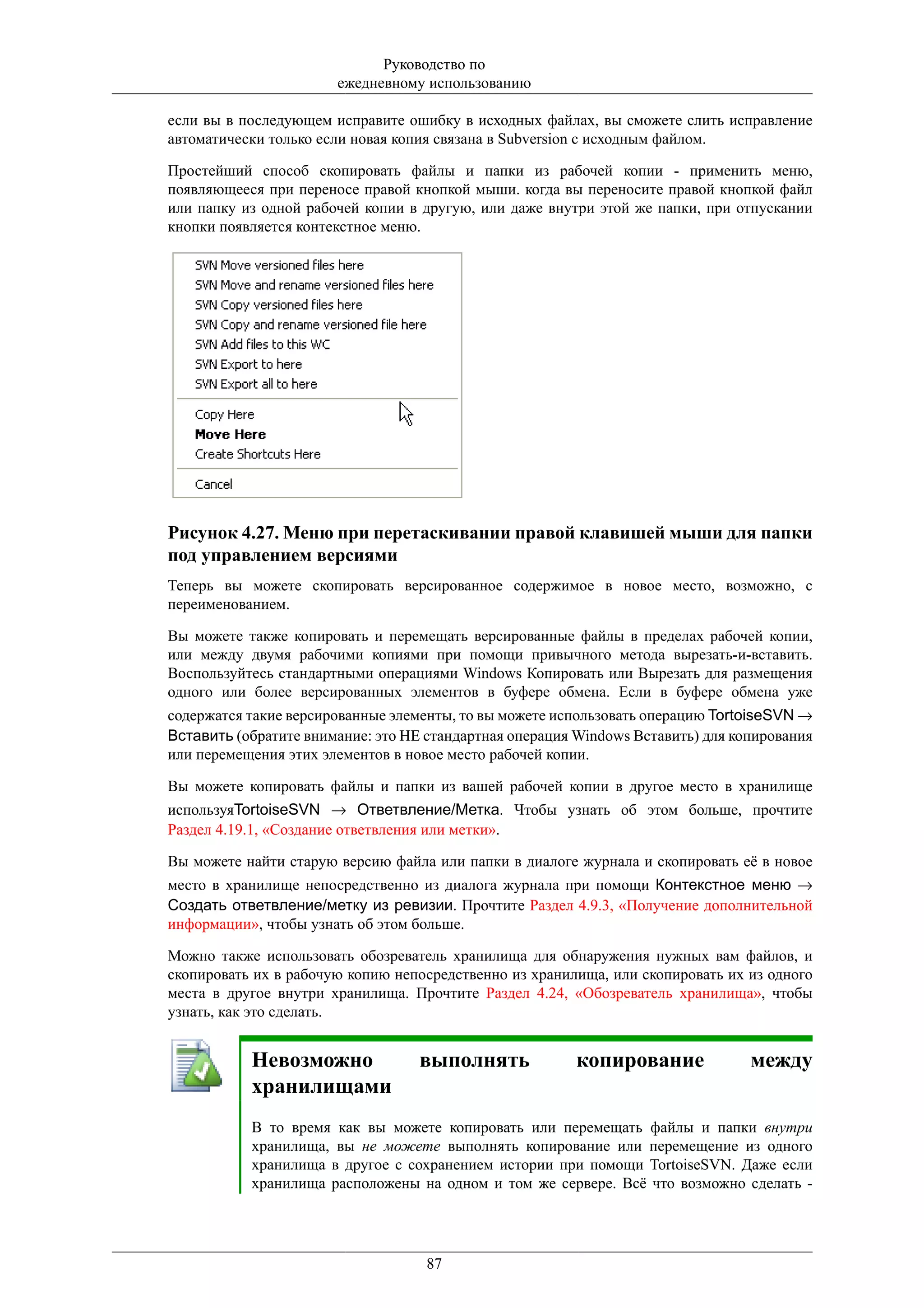 Руководство по ежедневному использованию

если вы в последующем исправите ошибку в исходных файлах, вы сможете слить исправление автоматически только если новая копия связана в Subversion с исходным файлом.

Простейший способ скопировать файлы и папки из рабочей копии - применить меню, появляющееся при переносе правой кнопкой мыши. когда вы переносите правой кнопкой файл или папку из одной рабочей копии в другую, или даже внутри этой же папки, при отпускании кнопки появляется контекстное меню.

SVN Move versioned files here
SVN Move and rename versioned files here
SVN Copy versioned files here
SVN Copy and rename versioned file here
SVN Add files to this WC
SVN Export to here
SVN Export all to here
Copy Here
Move Here
Create Shortcuts Here
Cancel

Рисунок 4.27. Меню при перетаскивании правой клавишей мыши для папки под управлением версиями

Теперь вы можете скопировать версированное содержимое в новое место, возможно, с переименованием.

Вы можете также копировать и перемещать версированные файлы в пределах рабочей копии, или между двумя рабочими копиями при помощи привычного метода вырезать-и-вставить. Воспользуйтесь стандартными операциями Windows Копировать или Вырезать для размещения одного или более версированных элементов в буфере обмена. Если в буфере обмена уже содержатся такие версированные элементы, то вы можете использовать операцию TortoiseSVN → Вставить (обратите внимание: это НЕ стандартная операция Windows Вставить) для копирования или перемещения этих элементов в новое место рабочей копии.

Вы можете копировать файлы и папки из вашей рабочей копии в другое место в хранилище используяTortoiseSVN → Ответвление/Метка. Чтобы узнать об этом больше, прочтите Раздел 4.19.1, «Создание ответвления или метки».

Вы можете найти старую версию файла или папки в диалоге журнала и скопировать её в новое место в хранилище непосредственно из диалога журнала при помощи Контекстное меню → Создать ответвление/метку из ревизии. Прочтите Раздел 4.9.3, «Получение дополнительной информации», чтобы узнать об этом больше.

Можно также использовать обозреватель хранилища для обнаружения нужных вам файлов, и скопировать их в рабочую копию непосредственно из хранилища, или скопировать их из одного места в другое внутри хранилища. Прочтите Раздел 4.24, «Обозреватель хранилища», чтобы узнать, как это сделать.

Невозможно выполнять копирование между хранилищами

В то время как вы можете копировать или перемещать файлы и папки внутри хранилища, вы не можете выполнять копирование или перемещение из одного хранилища в другое с сохранением истории при помощи TortoiseSVN. Даже если хранилища расположены на одном и том же сервере. Всё что возможно сделать -

87